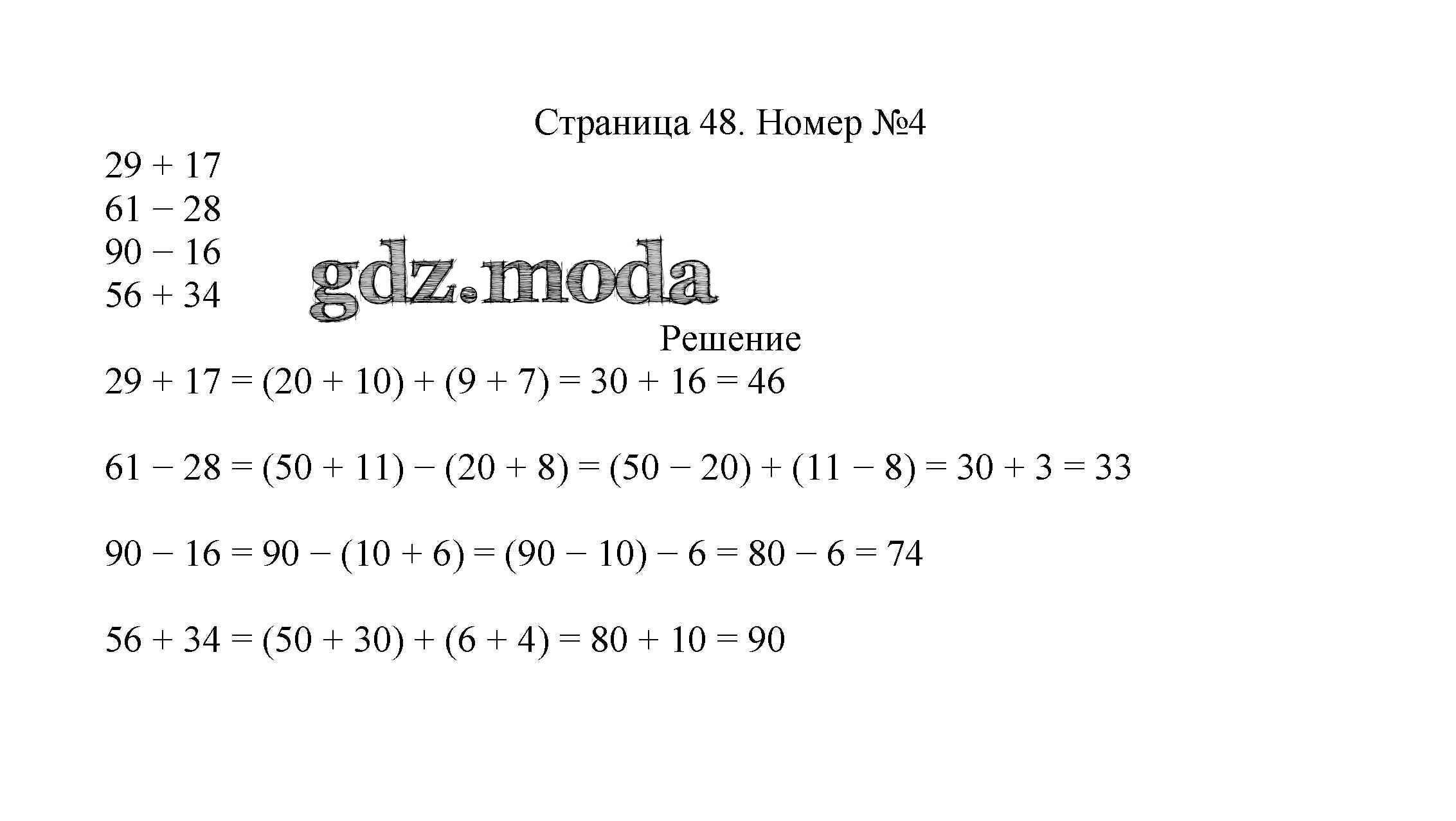 Страница 48. Номер №4

$29 + 17$
$61 - 28$
$90 - 16$
$56 + 34$

gdz.moda

Решение

$29 + 17 = (20 + 10) + (9 + 7) = 30 + 16 = 46$

$61 - 28 = (50 + 11) - (20 + 8) = (50 - 20) + (11 - 8) = 30 + 3 = 33$

$90 - 16 = 90 - (10 + 6) = (90 - 10) - 6 = 80 - 6 = 74$

$56 + 34 = (50 + 30) + (6 + 4) = 80 + 10 = 90$